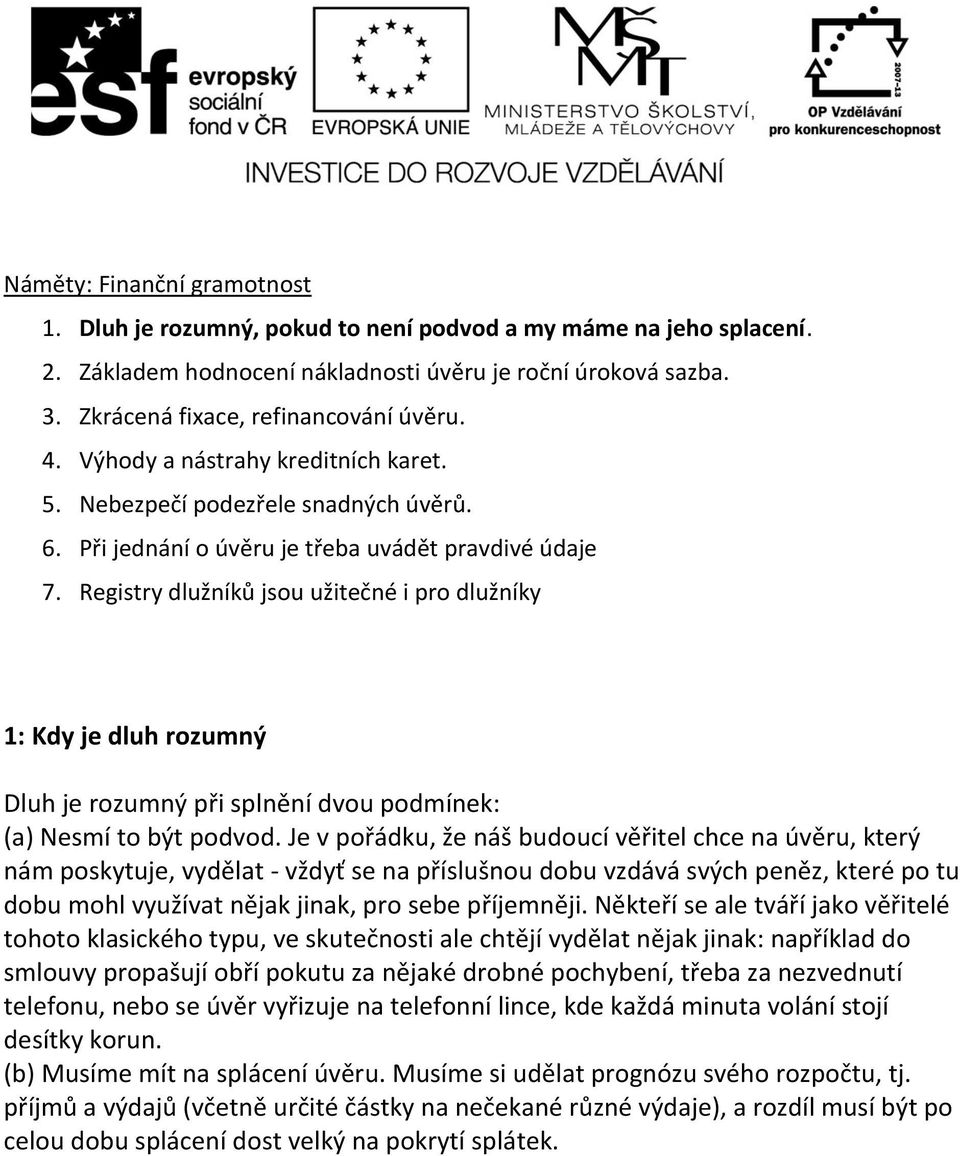 esf evropský sociální fond v ČR

EVROPSKÁ UNIE

MŠMT MINISTERSTVO ŠKOLSTVÍ, MLÁDEŽE A TĚLOVÝCHOVY

2007-13 OP Vzdělávání pro konkurenceschopnost

INVESTICE DO ROZVOJE VZDĚLÁVÁNÍ

Náměty: Finanční gramotnost

1. Dluh je rozumný, pokud to není podvod a my máme na jeho splacení.
2. Základem hodnocení nákladnosti úvěru je roční úroková sazba.
3. Zkrácená fixace, refinancování úvěru.
4. Výhody a nástrahy kreditních karet.
5. Nebezpečí podezřele snadných úvěrů.
6. Při jednání o úvěru je třeba uvádět pravdivé údaje
7. Registry dlužníků jsou užitečné i pro dlužníky

1: Kdy je dluh rozumný

Dluh je rozumný při splnění dvou podmínek:
(a) Nesmí to být podvod. Je v pořádku, že náš budoucí věřitel chce na úvěru, který nám poskytuje, vydělat - vždyť se na příslušnou dobu vzdává svých peněz, které po tu dobu mohl využívat nějak jinak, pro sebe příjemněji. Někteří se ale tváří jako věřitelé tohoto klasického typu, ve skutečnosti ale chtějí vydělat nějak jinak: například do smlouvy propašují obří pokutu za nějaké drobné pochybení, třeba za nezvednutí telefonu, nebo se úvěr vyřizuje na telefonní lince, kde každá minuta volání stojí desítky korun.
(b) Musíme mít na splácení úvěru. Musíme si udělat prognózu svého rozpočtu, tj. příjmů a výdajů (včetně určité částky na nečekané různé výdaje), a rozdíl musí být po celou dobu splácení dost velký na pokrytí splátek.